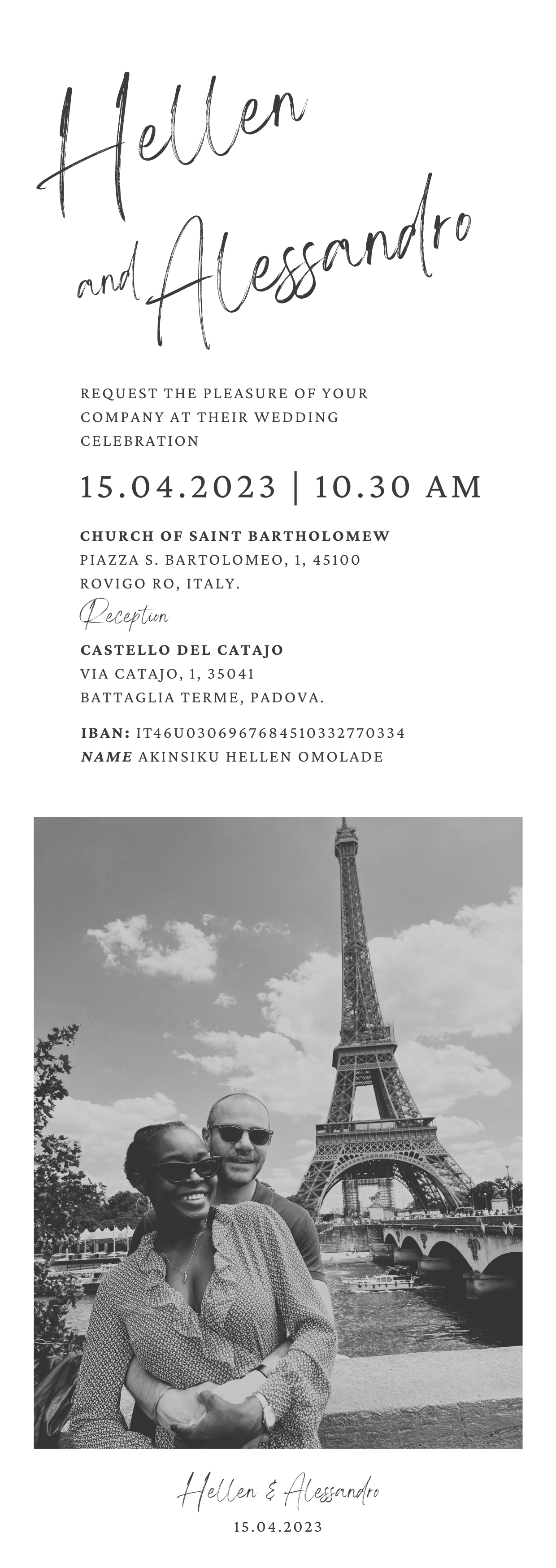 Hellen

and Alessandro

REQUEST THE PLEASURE OF YOUR COMPANY AT THEIR WEDDING CELEBRATION

15.04.2023 | 10.30 AM

CHURCH OF SAINT BARTHOLOMEW
PIAZZA S. BARTOLOMEO, 1, 45100
ROVIGO RO, ITALY.

Reception

CASTELLO DEL CATAJO
VIA CATAJO, 1, 35041
BATTAGLIA TERME, PADOVA.

IBAN: IT46U0306967684510332770334
NAME AKINSIKU HELLEN OMOLADE

Hellen & Alessandro
15.04.2023